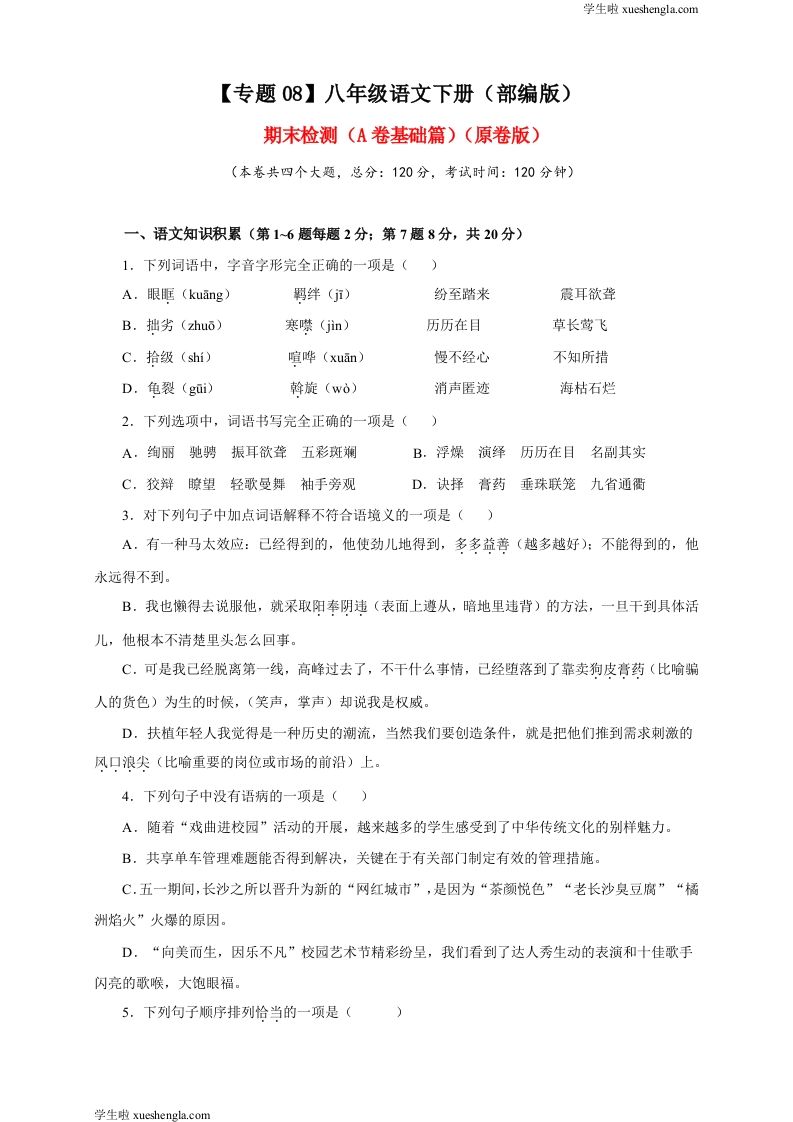 学生啦 xueshengla.com

【专题 08】八年级语文下册（部编版）

期末检测（A 卷基础篇）（原卷版）

（本卷共四个大题，总分：120 分，考试时间：120 分钟）

一、语文知识积累（第 1~6 题每题 2 分；第 7 题 8 分，共 20 分）

1．下列词语中，字音字形完全正确的一项是（　　）

A．眼眶（kuāng）　　羁绊（jī）　　纷至踏来　　震耳欲聋

B．拙劣（zhuō）　　寒噤（jìn）　　历历在目　　草长莺飞

C．拾级（shí）　　喧哗（xuān）　　慢不经心　　不知所措

D．龟裂（gūi）　　斡旋（wò）　　消声匿迹　　海枯石烂

2．下列选项中，词语书写完全正确的一项是（　　）

A．绚丽　驰骋　振耳欲聋　五彩斑斓　　B．浮燥　演绎　历历在目　名副其实

C．狡辩　瞭望　轻歌曼舞　袖手旁观　　D．诀择　膏药　垂珠联笼　九省通衢

3．对下列句子中加点词语解释不符合语境义的一项是（　　）

A．有一种马太效应：已经得到的，他使劲儿地得到，多多益善（越多越好）；不能得到的，他永远得不到。

B．我也懒得去说服他，就采取阳奉阴违（表面上遵从，暗地里违背）的方法，一旦干到具体活儿，他根本不清楚里头怎么回事。

C．可是我已经脱离第一线，高峰过去了，不干什么事情，已经堕落到了靠卖狗皮膏药（比喻骗人的货色）为生的时候，（笑声，掌声）却说我是权威。

D．扶植年轻人我觉得是一种历史的潮流，当然我们要创造条件，就是把他们推到需求刺激的风口浪尖（比喻重要的岗位或市场的前沿）上。

4．下列句子中没有语病的一项是（　　）

A．随着“戏曲进校园”活动的开展，越来越多的学生感受到了中华传统文化的别样魅力。

B．共享单车管理难题能否得到解决，关键在于有关部门制定有效的管理措施。

C．五一期间，长沙之所以晋升为新的“网红城市”，是因为“茶颜悦色”“老长沙臭豆腐”“橘洲焰火”火爆的原因。

D．“向美而生，因乐不凡”校园艺术节精彩纷呈，我们看到了达人秀生动的表演和十佳歌手闪亮的歌喉，大饱眼福。

5．下列句子顺序排列恰当的一项是（　　）

学生啦 xueshengla.com